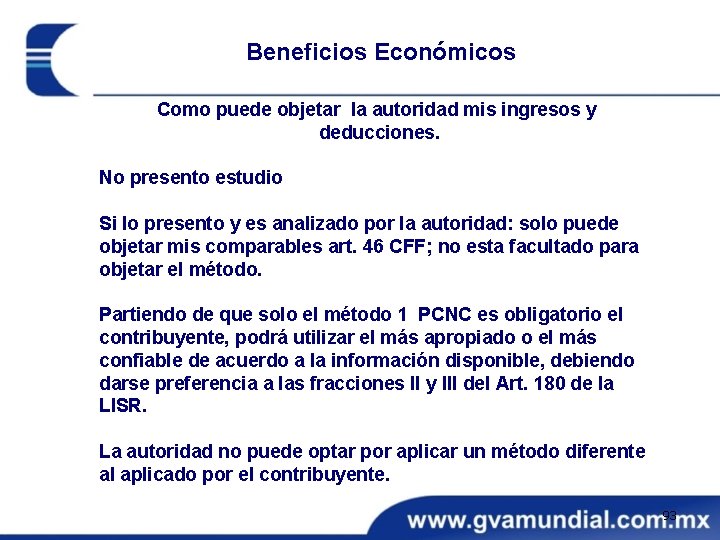 Beneficios Económicos

Como puede objetar la autoridad mis ingresos y deducciones.

No presento estudio

Si lo presento y es analizado por la autoridad: solo puede objetar mis comparables art. 46 CFF; no esta facultado para objetar el método.

Partiendo de que solo el método 1 PCNC es obligatorio el contribuyente, podrá utilizar el más apropiado o el más confiable de acuerdo a la información disponible, debiendo darse preferencia a las fracciones II y III del Art. 180 de la LISR.

La autoridad no puede optar por aplicar un método diferente al aplicado por el contribuyente.

93

www.gvamundial.com.mx